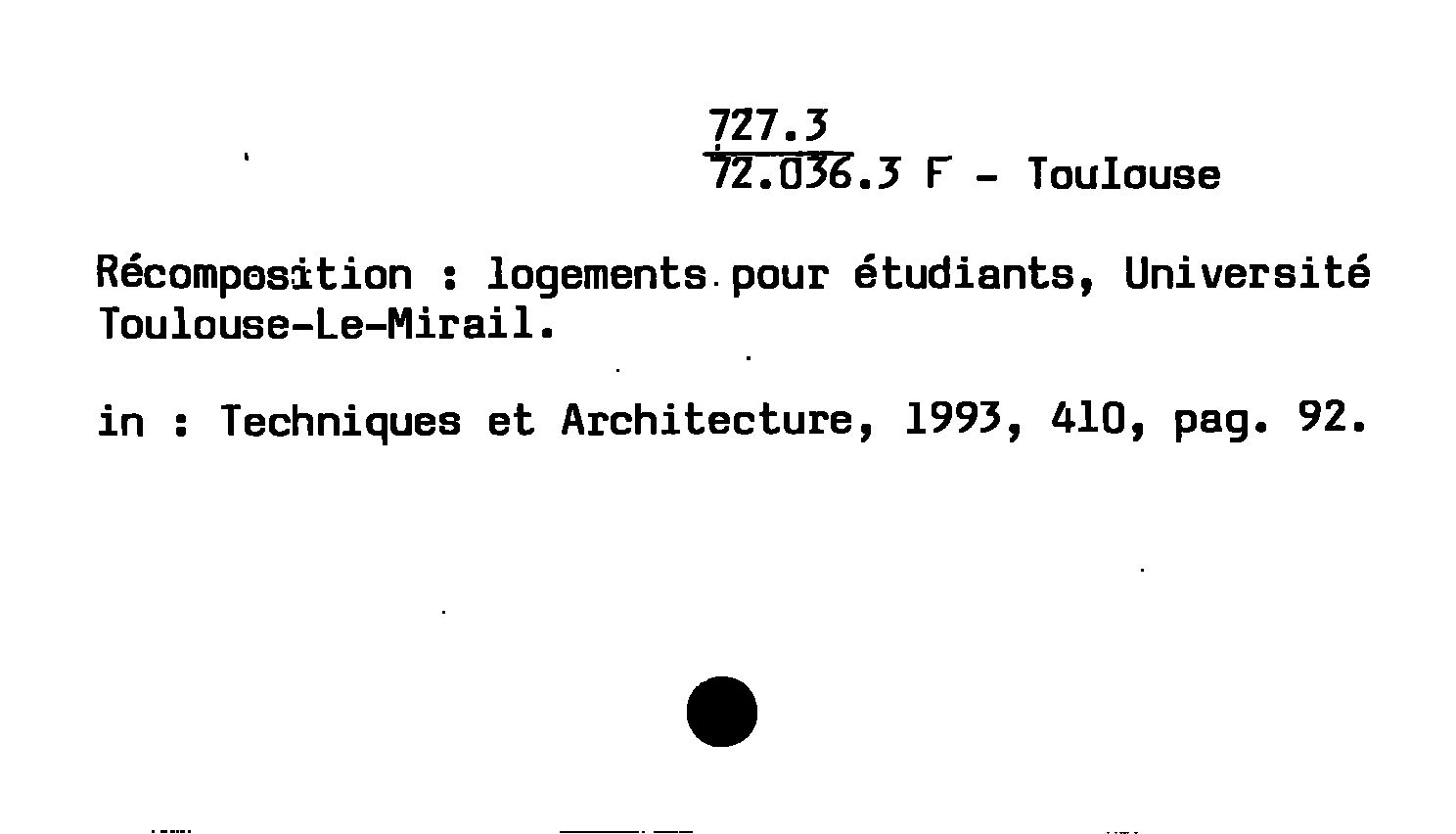 727.3
72.036.3 F - Toulouse

Récomposition : logements pour étudiants, Université Toulouse-Le-Mirail.

in : Techniques et Architecture, 1993, 410, pag. 92.